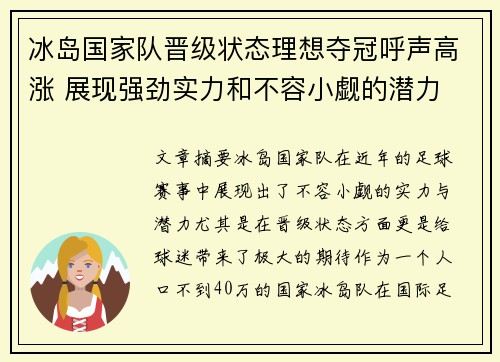 冰岛国家队晋级状态理想夺冠呼声高涨 展现强劲实力和不容小觑的潜力

文章摘要冰岛国家队在近年的足球赛事中展现出了不容小觑的实力与潜力尤其是在晋级状态方面更是给球迷带来了极大的期待作为一个人口不到40万的国家冰岛队在国际足